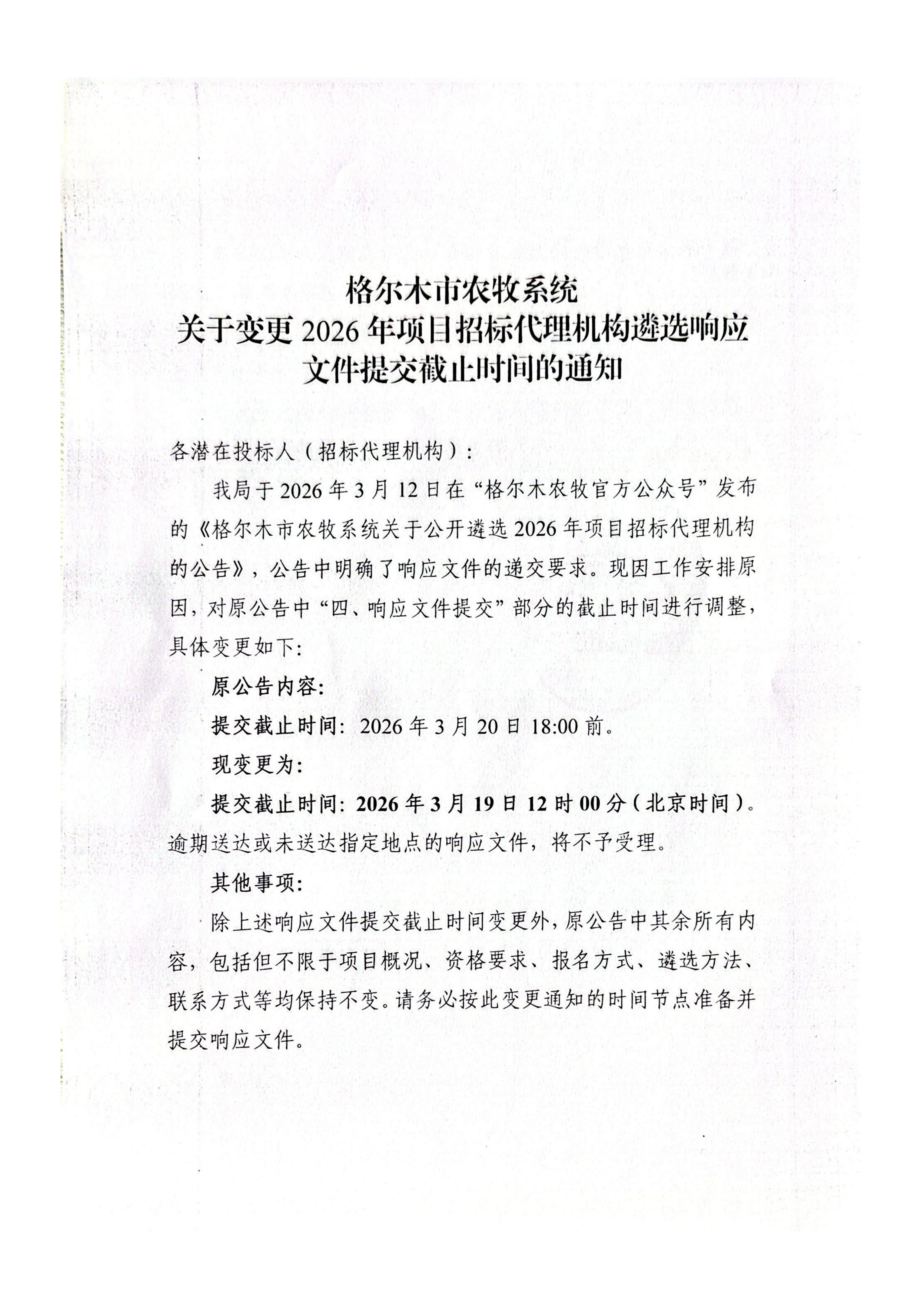 格尔木市农牧系统
关于变更 2026 年项目招标代理机构遴选响应文件提交截止时间的通知

各潜在投标人（招标代理机构）：

我局于 2026 年 3 月 12 日在“格尔木农牧官方公众号”发布的《格尔木市农牧系统关于公开遴选 2026 年项目招标代理机构的公告》，公告中明确了响应文件的递交要求。现因工作安排原因，对原公告中“四、响应文件提交”部分的截止时间进行调整，具体变更如下：

原公告内容：

提交截止时间：2026 年 3 月 20 日 18:00 前。

现变更为：

提交截止时间：2026 年 3 月 19 日 12 时 00 分（北京时间）。逾期送达或未送达指定地点的响应文件，将不予受理。

其他事项：

除上述响应文件提交截止时间变更外，原公告中其余所有内容，包括但不限于项目概况、资格要求、报名方式、遴选方法、联系方式等均保持不变。请务必按此变更通知的时间节点准备并提交响应文件。